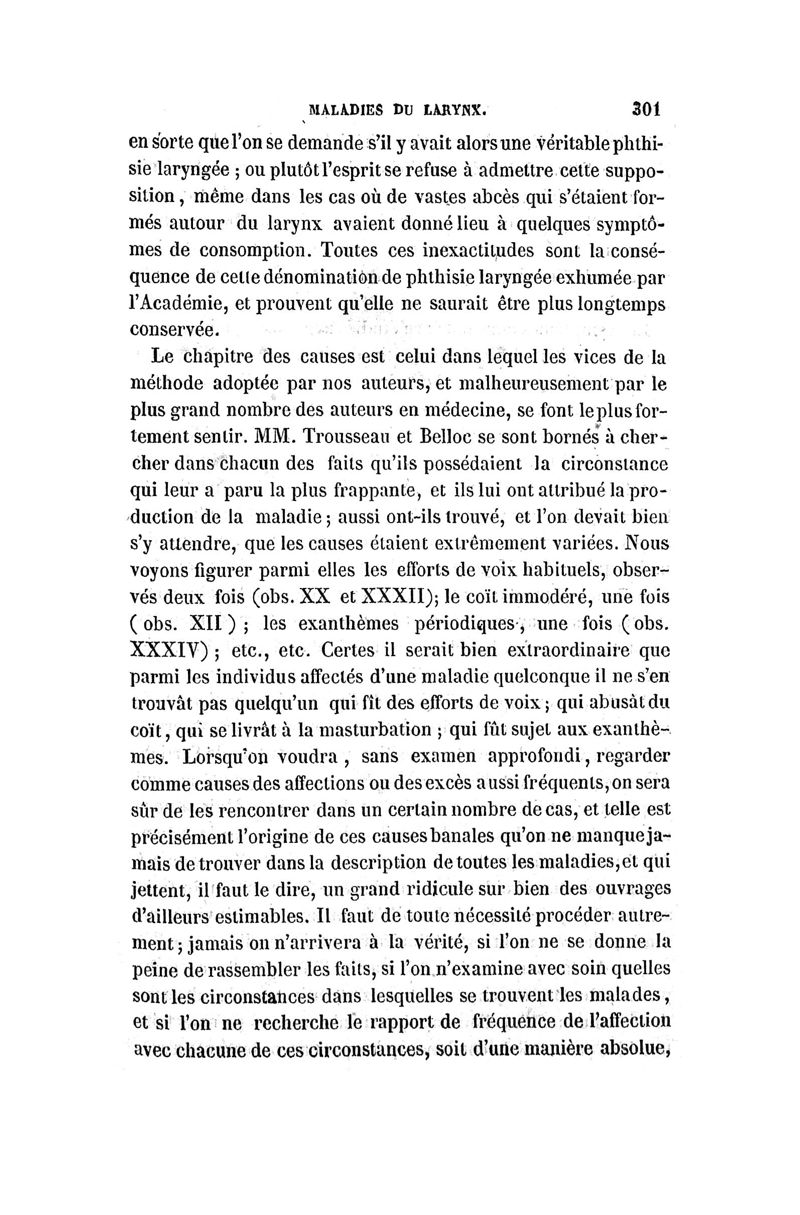 MALADIES DU LARYNX. 301

en sorte que l'on se demande s'il y avait alors une véritable phthisie laryngée ; ou plutôt l'esprit se refuse à admettre cette supposition, même dans les cas où de vastes abcès qui s'étaient formés autour du larynx avaient donné lieu à quelques symptômes de consomption. Toutes ces inexactitudes sont la conséquence de cette dénomination de phthisie laryngée exhumée par l'Académie, et prouvent qu'elle ne saurait être plus longtemps conservée.

Le chapitre des causes est celui dans lequel les vices de la méthode adoptée par nos auteurs, et malheureusement par le plus grand nombre des auteurs en médecine, se font le plus fortement sentir. MM. Trousseau et Belloc se sont bornés à chercher dans chacun des faits qu'ils possédaient la circonstance qui leur a paru la plus frappante, et ils lui ont attribué la production de la maladie ; aussi ont-ils trouvé, et l'on devait bien s'y attendre, que les causes étaient extrêmement variées. Nous voyons figurer parmi elles les efforts de voix habituels, observés deux fois (obs. XX et XXXII); le coït immodéré, une fois ( obs. XII ) ; les exanthèmes périodiques, une fois ( obs. XXXIV) ; etc., etc. Certes il serait bien extraordinaire que parmi les individus affectés d'une maladie quelconque il ne s'en trouvât pas quelqu'un qui fît des efforts de voix ; qui abusât du coït, qui se livrât à la masturbation ; qui fût sujet aux exanthèmes. Lorsqu'on voudra , sans examen approfondi, regarder comme causes des affections ou des excès aussi fréquents, on sera sûr de les rencontrer dans un certain nombre de cas, et telle est précisément l'origine de ces causes banales qu'on ne manque jamais de trouver dans la description de toutes les maladies, et qui jettent, il faut le dire, un grand ridicule sur bien des ouvrages d'ailleurs estimables. Il faut de toute nécessité procéder autrement ; jamais on n'arrivera à la vérité, si l'on ne se donne la peine de rassembler les faits, si l'on n'examine avec soin quelles sont les circonstances dans lesquelles se trouvent les malades, et si l'on ne recherche le rapport de fréquence de l'affection avec chacune de ces circonstances, soit d'une manière absolue,